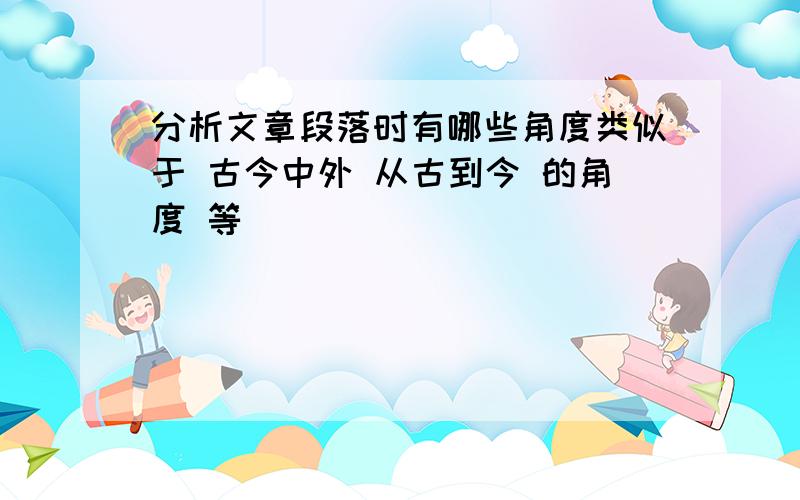 分析文章段落时有哪些角度类似于 古今中外 从古到今 的角度 等